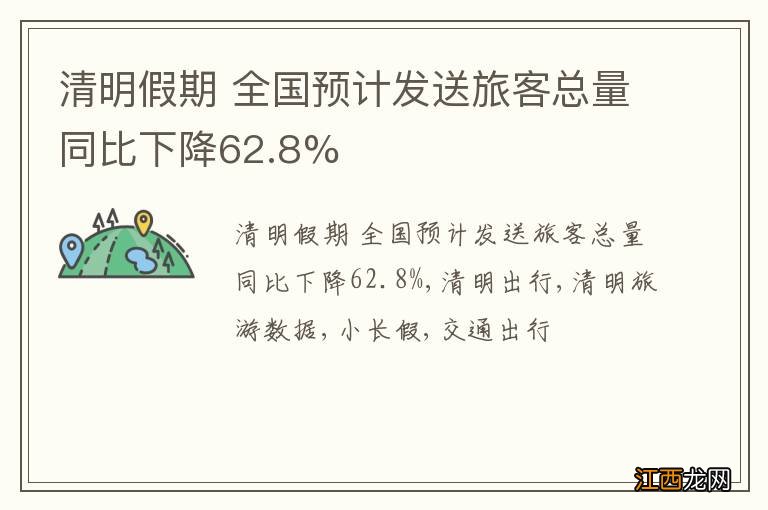 清明假期 全国预计发送旅客总量同比下降62.8%

清明假期 全国预计发送旅客总量同比下降62.8%，清明出行，清明旅游数据，小长假，交通出行

江西龙网